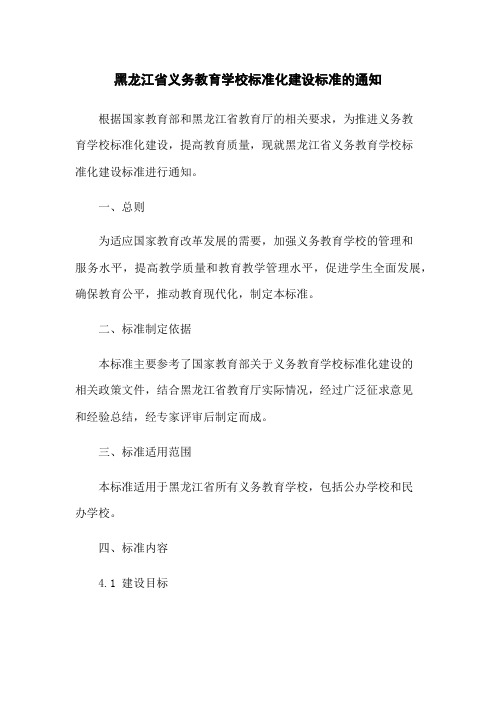 黑龙江省义务教育学校标准化建设标准的通知

根据国家教育部和黑龙江省教育厅的相关要求，为推进义务教育学校标准化建设，提高教育质量，现就黑龙江省义务教育学校标准化建设标准进行通知。

一、总则

为适应国家教育改革发展的需要，加强义务教育学校的管理和服务水平，提高教学质量和教育教学管理水平，促进学生全面发展，确保教育公平，推动教育现代化，制定本标准。

二、标准制定依据

本标准主要参考了国家教育部关于义务教育学校标准化建设的相关政策文件，结合黑龙江省教育厅实际情况，经过广泛征求意见和经验总结，经专家评审后制定而成。

三、标准适用范围

本标准适用于黑龙江省所有义务教育学校，包括公办学校和民办学校。

四、标准内容

4.1 建设目标